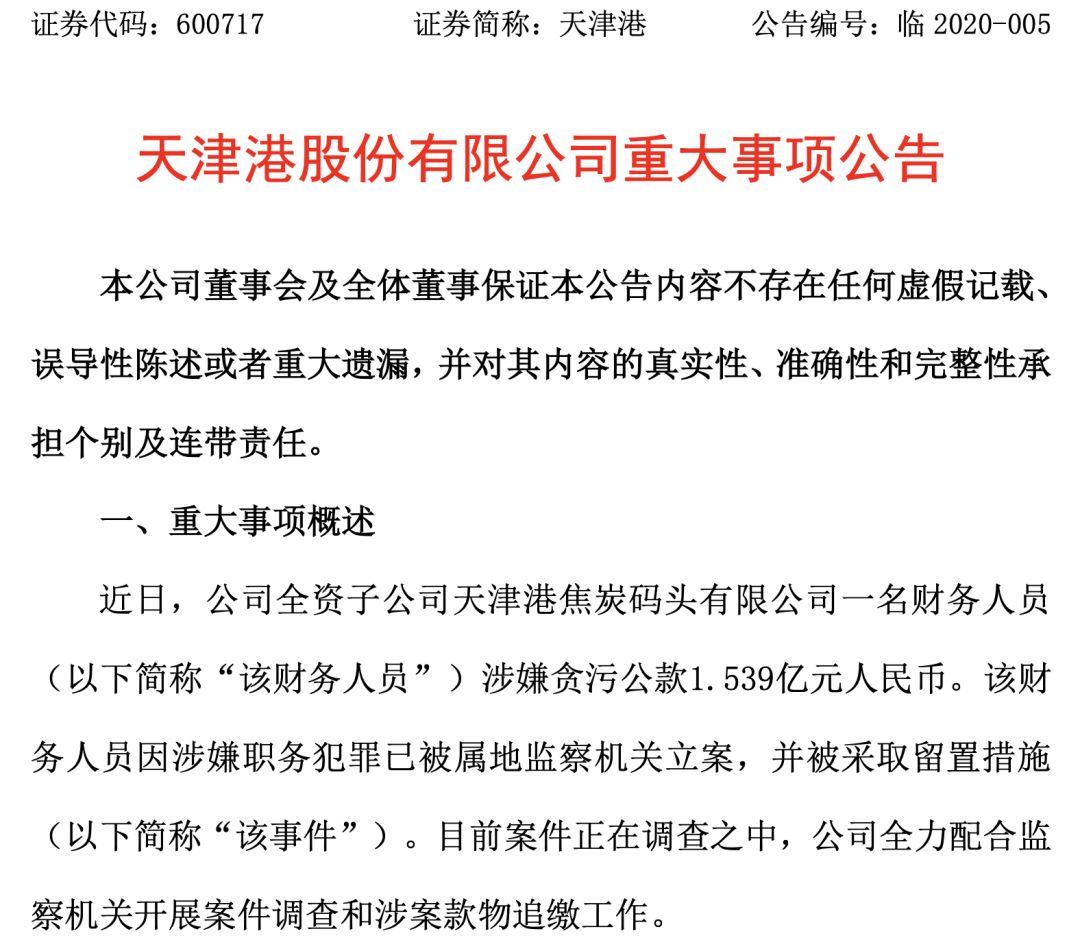 证券代码：600717　　证券简称：天津港　　公告编号：临 2020-005

天津港股份有限公司重大事项公告

本公司董事会及全体董事保证本公告内容不存在任何虚假记载、误导性陈述或者重大遗漏，并对其内容的真实性、准确性和完整性承担个别及连带责任。

一、重大事项概述

近日，公司全资子公司天津港焦炭码头有限公司一名财务人员（以下简称“该财务人员”）涉嫌贪污公款1.539亿元人民币。该财务人员因涉嫌职务犯罪已被属地监察机关立案，并被采取留置措施（以下简称“该事件”）。目前案件正在调查之中，公司全力配合监察机关开展案件调查和涉案款物追缴工作。